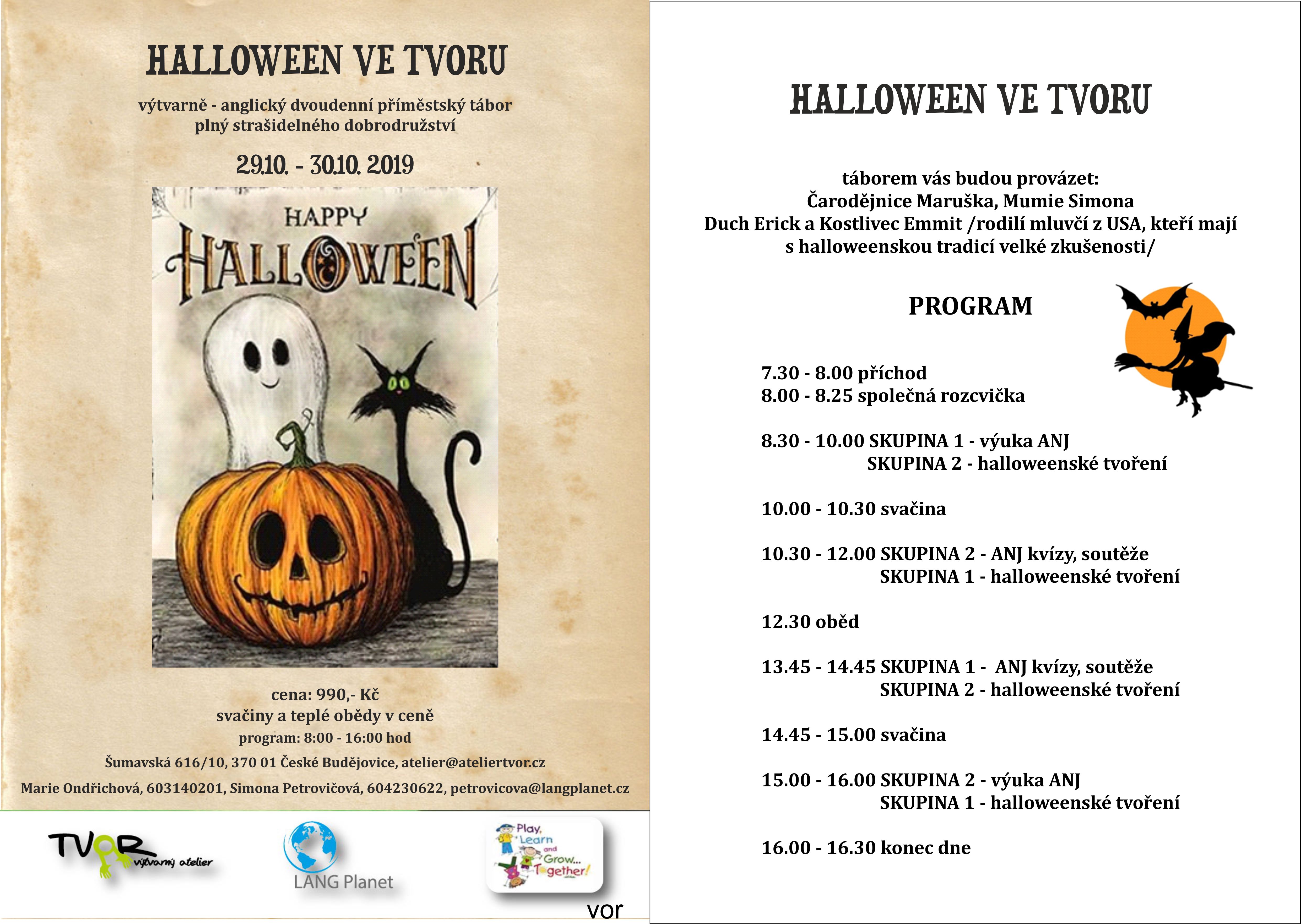 HALLOWEEN VE TVORU

výtvarně - anglický dvoudenní příměstský tábor plný strašidelného dobrodružství

29.10. - 30.10. 2019

HAPPY HALLOWEEN

cena: 990,- Kč
svačiny a teplé obědy v ceně
program: 8:00 - 16:00 hod

Šumavská 616/10, 370 01 České Budějovice, atelier@ateliertvor.cz

Marie Ondřichová, 603140201, Simona Petrovičová, 604230622, petrovicova@langplanet.cz

TVOR výtvarný atelier

LANG Planet

Play, Learn and Grow... Together!

vor

HALLOWEEN VE TVORU

táborem vás budou provázet:
Čarodějnice Maruška, Mumie Simona
Duch Erick a Kostlivec Emmit /rodilí mluvčí z USA, kteří mají s halloweenskou tradicí velké zkušenosti/

PROGRAM

7.30 - 8.00 příchod
8.00 - 8.25 společná rozcvička

8.30 - 10.00 SKUPINA 1 - výuka ANJ
SKUPINA 2 - halloweenské tvoření

10.00 - 10.30 svačina

10.30 - 12.00 SKUPINA 2 - ANJ kvízy, soutěže
SKUPINA 1 - halloweenské tvoření

12.30 oběd

13.45 - 14.45 SKUPINA 1 - ANJ kvízy, soutěže
SKUPINA 2 - halloweenské tvoření

14.45 - 15.00 svačina

15.00 - 16.00 SKUPINA 2 - výuka ANJ
SKUPINA 1 - halloweenské tvoření

16.00 - 16.30 konec dne